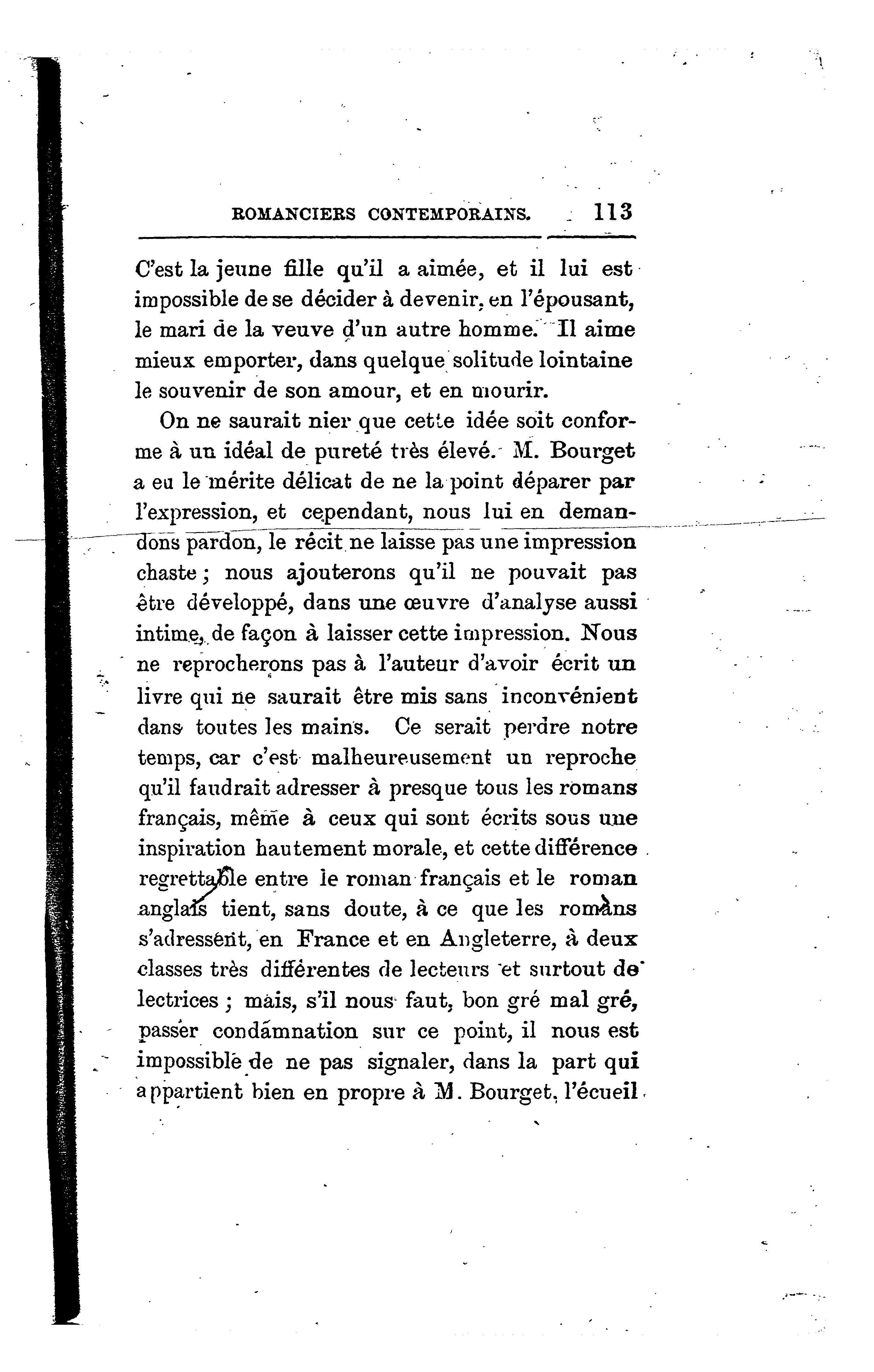 ROMANCIERS CONTEMPORAINS. 113

C'est la jeune fille qu'il a aimée, et il lui est impossible de se décider à devenir, en l'épousant, le mari de la veuve d'un autre homme. Il aime mieux emporter, dans quelque solitude lointaine le souvenir de son amour, et en mourir.

On ne saurait nier que cette idée soit conforme à un idéal de pureté très élevé. M. Bourget a eu le mérite délicat de ne la point déparer par l'expression, et cependant, nous lui en demandons pardon, le récit ne laisse pas une impression chaste ; nous ajouterons qu'il ne pouvait pas être développé, dans une œuvre d'analyse aussi intime, de façon à laisser cette impression. Nous ne reprocherons pas à l'auteur d'avoir écrit un livre qui ne saurait être mis sans inconvénient dans toutes les mains. Ce serait perdre notre temps, car c'est malheureusement un reproche qu'il faudrait adresser à presque tous les romans français, même à ceux qui sont écrits sous une inspiration hautement morale, et cette différence regrettable entre le roman français et le roman anglais tient, sans doute, à ce que les romans s'adressent, en France et en Angleterre, à deux classes très différentes de lecteurs et surtout de lectrices ; mais, s'il nous faut, bon gré mal gré, passer condamnation sur ce point, il nous est impossible de ne pas signaler, dans la part qui appartient bien en propre à M. Bourget, l'écueil